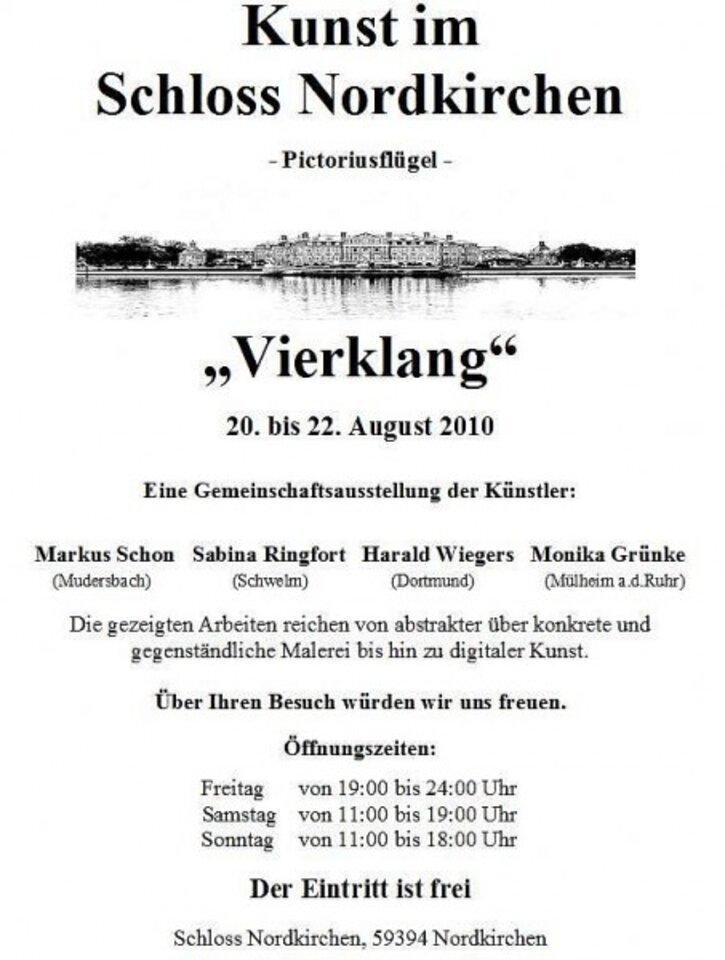 Kunst im
Schloss Nordkirchen

- Pictoriusflügel -

„Vierklang“

20. bis 22. August 2010

Eine Gemeinschaftsausstellung der Künstler:

Markus Schon (Mudersbach)
Sabina Ringfort (Schwelm)
Harald Wiegers (Dortmund)
Monika Grünke (Mülheim a.d.Ruhr)

Die gezeigten Arbeiten reichen von abstrakter über konkrete und gegenständliche Malerei bis hin zu digitaler Kunst.

Über Ihren Besuch würden wir uns freuen.

Öffnungszeiten:

Freitag von 19:00 bis 24:00 Uhr
Samstag von 11:00 bis 19:00 Uhr
Sonntag von 11:00 bis 18:00 Uhr

Der Eintritt ist frei

Schloss Nordkirchen, 59394 Nordkirchen